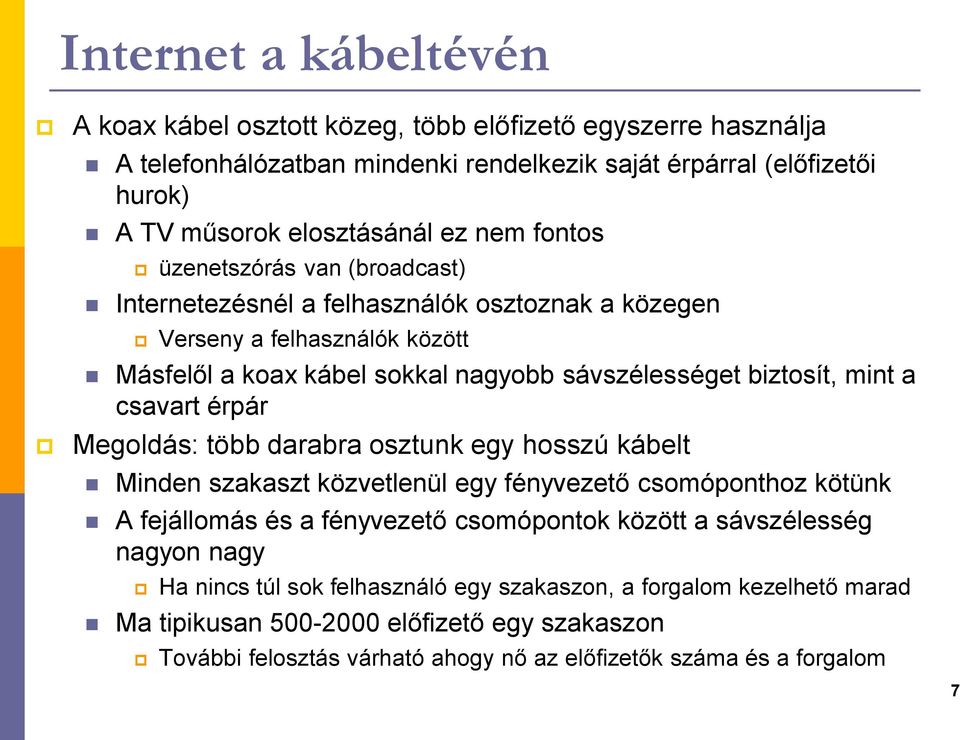 Internet a kábeltévén

A koax kábel osztott közeg, több előfizető egyszerre használja

A telefonhálózatban mindenki rendelkezik saját érpárral (előfizetői hurok)

A TV műsorok elosztásánál ez nem fontos

üzenetszórás van (broadcast)

Internetezésnél a felhasználók osztoznak a közegen

Verseny a felhasználók között

Másfelől a koax kábel sokkal nagyobb sávszélességet biztosít, mint a csavart érpár

Megoldás: több darabra osztunk egy hosszú kábelt

Minden szakaszt közvetlenül egy fényvezető csomóponthoz kötünk

A fejállomás és a fényvezető csomópontok között a sávszélesség nagyon nagy

Ha nincs túl sok felhasználó egy szakaszon, a forgalom kezelhető marad

Ma tipikusan 500-2000 előfizető egy szakaszon

További felosztás várható ahogy nő az előfizetők száma és a forgalom

7